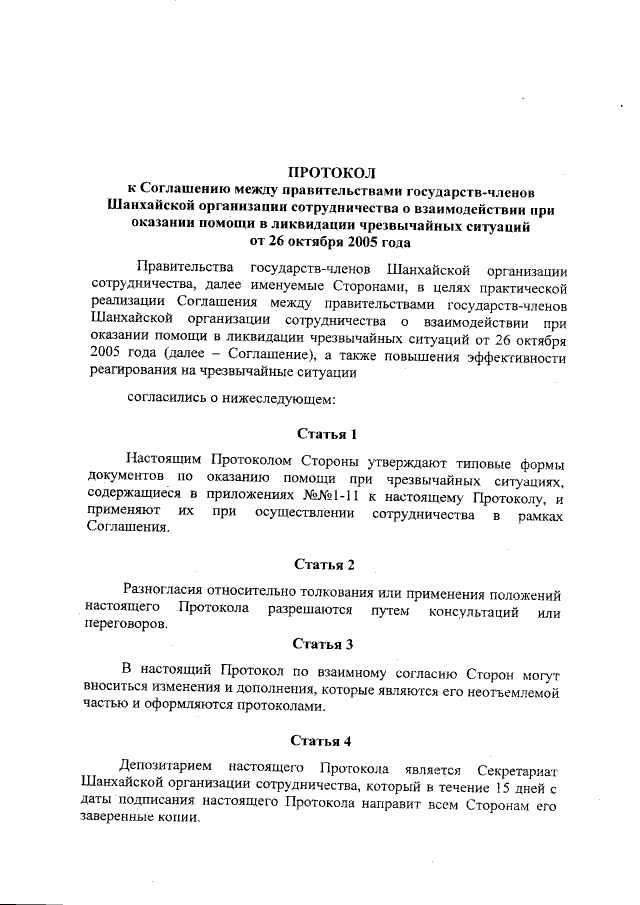 ПРОТОКОЛ
к Соглашению между правительствами государств-членов Шанхайской организации сотрудничества о взаимодействии при оказании помощи в ликвидации чрезвычайных ситуаций
от 26 октября 2005 года

Правительства государств-членов Шанхайской организации сотрудничества, далее именуемые Сторонами, в целях практической реализации Соглашения между правительствами государств-членов Шанхайской организации сотрудничества о взаимодействии при оказании помощи в ликвидации чрезвычайных ситуаций от 26 октября 2005 года (далее – Соглашение), а также повышения эффективности реагирования на чрезвычайные ситуации

согласились о нижеследующем:

Статья 1

Настоящим Протоколом Стороны утверждают типовые формы документов по оказанию помощи при чрезвычайных ситуациях, содержащиеся в приложениях №№1-11 к настоящему Протоколу, и применяют их при осуществлении сотрудничества в рамках Соглашения.

Статья 2

Разногласия относительно толкования или применения положений настоящего Протокола разрешаются путем консультаций или переговоров.

Статья 3

В настоящий Протокол по взаимному согласию Сторон могут вноситься изменения и дополнения, которые являются его неотъемлемой частью и оформляются протоколами.

Статья 4

Депозитарием настоящего Протокола является Секретариат Шанхайской организации сотрудничества, который в течение 15 дней с даты подписания настоящего Протокола направит всем Сторонам его заверенные копии.